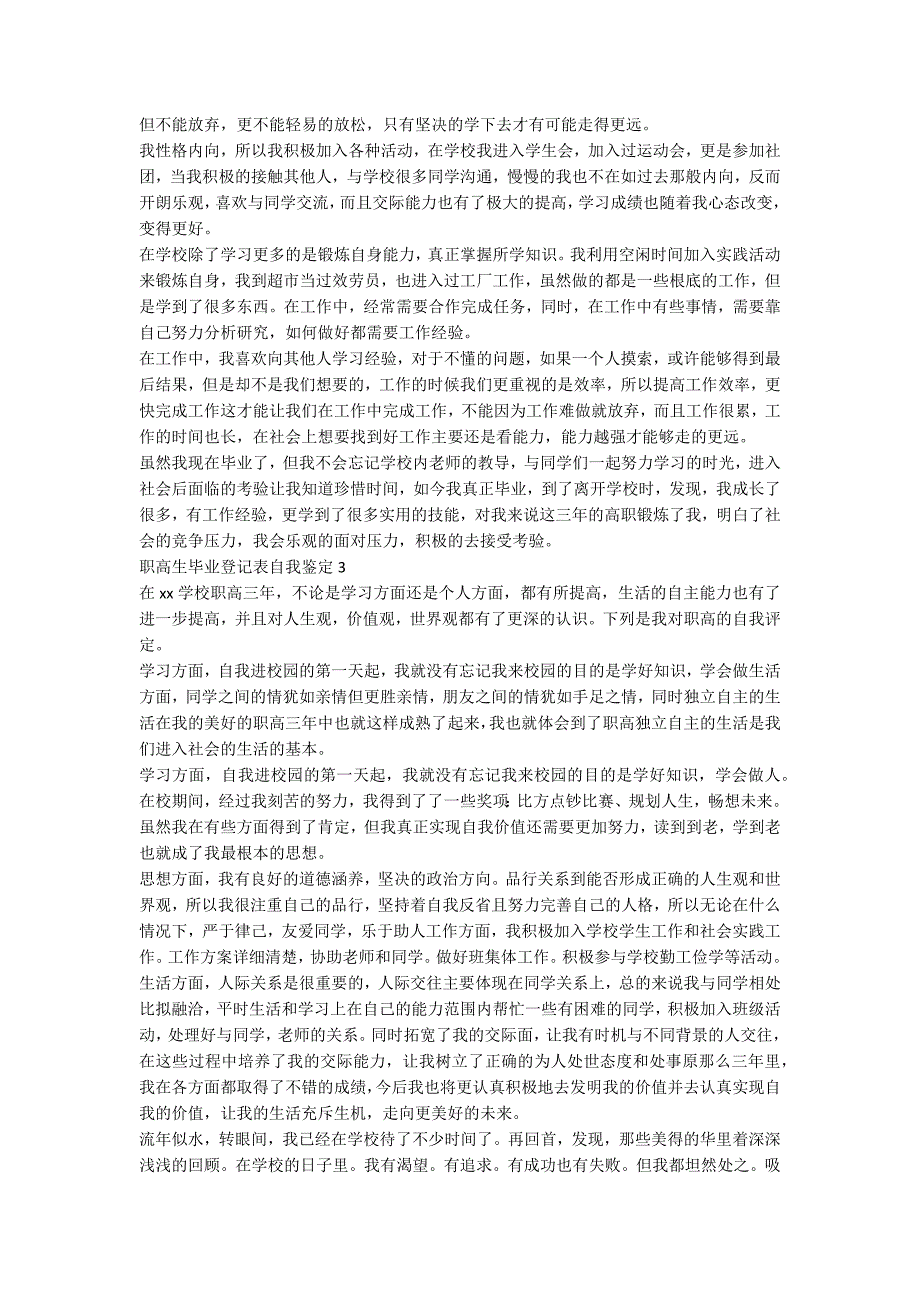 但不能放弃，更不能轻易的放松，只有坚决的学下去才有可能走得更远。

我性格内向，所以我积极加入各种活动，在学校我进入学生会，加入过运动会，更是参加社团，当我积极的接触其他人，与学校很多同学沟通，慢慢的我也不在如过去那般内向，反而开朗乐观，喜欢与同学交流，而且交际能力也有了极大的提高，学习成绩也随着我心态改变，变得更好。

在学校除了学习更多的是锻炼自身能力，真正掌握所学知识。我利用空闲时间加入实践活动来锻炼自身，我到超市当过效劳员，也进入过工厂工作，虽然做的都是一些根底的工作，但是学到了很多东西。在工作中，经常需要合作完成任务，同时，在工作中有些事情，需要靠自己努力分析研究，如何做好都需要工作经验。

在工作中，我喜欢向其他人学习经验，对于不懂的问题，如果一个人摸索，或许能够得到最后结果，但是却不是我们想要的，工作的时候我们更重视的是效率，所以提高工作效率，更快完成工作这才能让我们在工作中完成工作，不能因为工作难做就放弃，而且工作很累，工作的时间也长，在社会上想要找到好工作主要还是看能力，能力越强才能够走的更远。

虽然我现在毕业了，但我不会忘记学校内老师的教导，与同学们一起努力学习的时光，进入社会后面临的考验让我知道珍惜时间，如今我真正毕业，到了离开学校时，发现，我成长了很多，有工作经验，更学到了很多实用的技能，对我来说这三年的高职锻炼了我，明白了社会的竞争压力，我会乐观的面对压力，积极的去接受考验。

职高生毕业登记表自我鉴定 3

在 xx 学校职高三年，不论是学习方面还是个人方面，都有所提高，生活的自主能力也有了进一步提高，并且对人生观，价值观，世界观都有了更深的认识。下列是我对职高的自我评定。

学习方面，自我进校园的第一天起，我就没有忘记我来校园的目的是学好知识，学会做生活方面，同学之间的情犹如亲情但更胜亲情，朋友之间的情犹如手足之情，同时独立自主的生活在我的美好的职高三年中也就这样成熟了起来，我也就体会到了职高独立自主的生活是我们进入社会的生活的基本。

学习方面，自我进校园的第一天起，我就没有忘记我来校园的目的是学好知识，学会做人。在校期间，经过我刻苦的努力，我得到了了一些奖项：比方点钞比赛、规划人生，畅想未来。虽然我在有些方面得到了肯定，但我真正实现自我价值还需要更加努力，读到到老，学到老也就成了我最根本的思想。

思想方面，我有良好的道德涵养，坚决的政治方向。品行关系到能否形成正确的人生观和世界观，所以我很注重自己的品行，坚持着自我反省且努力完善自己的人格，所以无论在什么情况下，严于律己，友爱同学，乐于助人工作方面，我积极加入学校学生工作和社会实践工作。工作方案详细清楚，协助老师和同学。做好班集体工作。积极参与学校勤工俭学等活动。

生活方面，人际关系是很重要的，人际交往主要体现在同学关系上，总的来说我与同学相处比拟融洽，平时生活和学习上在自己的能力范围内帮忙一些有困难的同学，积极加入班级活动，处理好与同学，老师的关系。同时拓宽了我的交际面，让我有时机与不同背景的人交往，在这些过程中培养了我的交际能力，让我树立了正确的为人处世态度和处事原那么三年里，我在各方面都取得了不错的成绩，今后我也将更认真积极地去发明我的价值并去认真实现自我的价值，让我的生活充斥生机，走向更美好的未来。

流年似水，转眼间，我已经在学校待了不少时间了。再回首，发现，那些美得的华里着深深浅浅的回顾。在学校的日子里。我有渴望。有追求。有成功也有失败。但我都坦然处之。吸